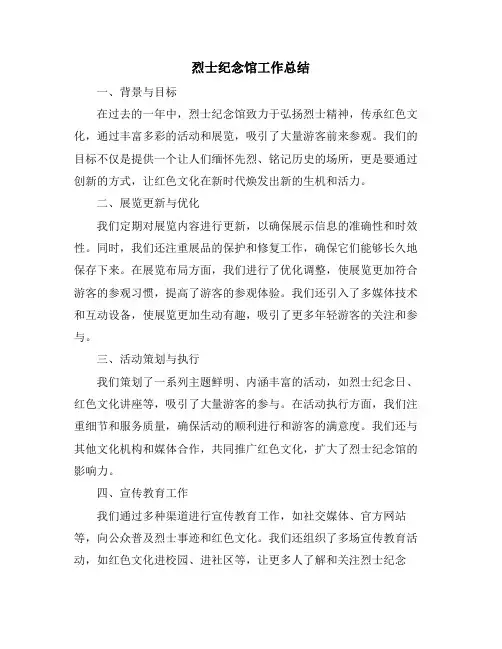 烈士纪念馆工作总结

一、背景与目标

在过去的一年中，烈士纪念馆致力于弘扬烈士精神，传承红色文化，通过丰富多彩的活动和展览，吸引了大量游客前来参观。我们的目标不仅是提供一个让人们缅怀先烈、铭记历史的场所，更是要通过创新的方式，让红色文化在新时代焕发出新的生机和活力。

二、展览更新与优化

我们定期对展览内容进行更新，以确保展示信息的准确性和时效性。同时，我们还注重展品的保护和修复工作，确保它们能够长久地保存下来。在展览布局方面，我们进行了优化调整，使展览更加符合游客的参观习惯，提高了游客的参观体验。我们还引入了多媒体技术和互动设备，使展览更加生动有趣，吸引了更多年轻游客的关注和参与。

三、活动策划与执行

我们策划了一系列主题鲜明、内涵丰富的活动，如烈士纪念日、红色文化讲座等，吸引了大量游客的参与。在活动执行方面，我们注重细节和服务质量，确保活动的顺利进行和游客的满意度。我们还与其他文化机构和媒体合作，共同推广红色文化，扩大了烈士纪念馆的影响力。

四、宣传教育工作

我们通过多种渠道进行宣传教育工作，如社交媒体、官方网站等，向公众普及烈士事迹和红色文化。我们还组织了多场宣传教育活动，如红色文化进校园、进社区等，让更多人了解和关注烈士纪念